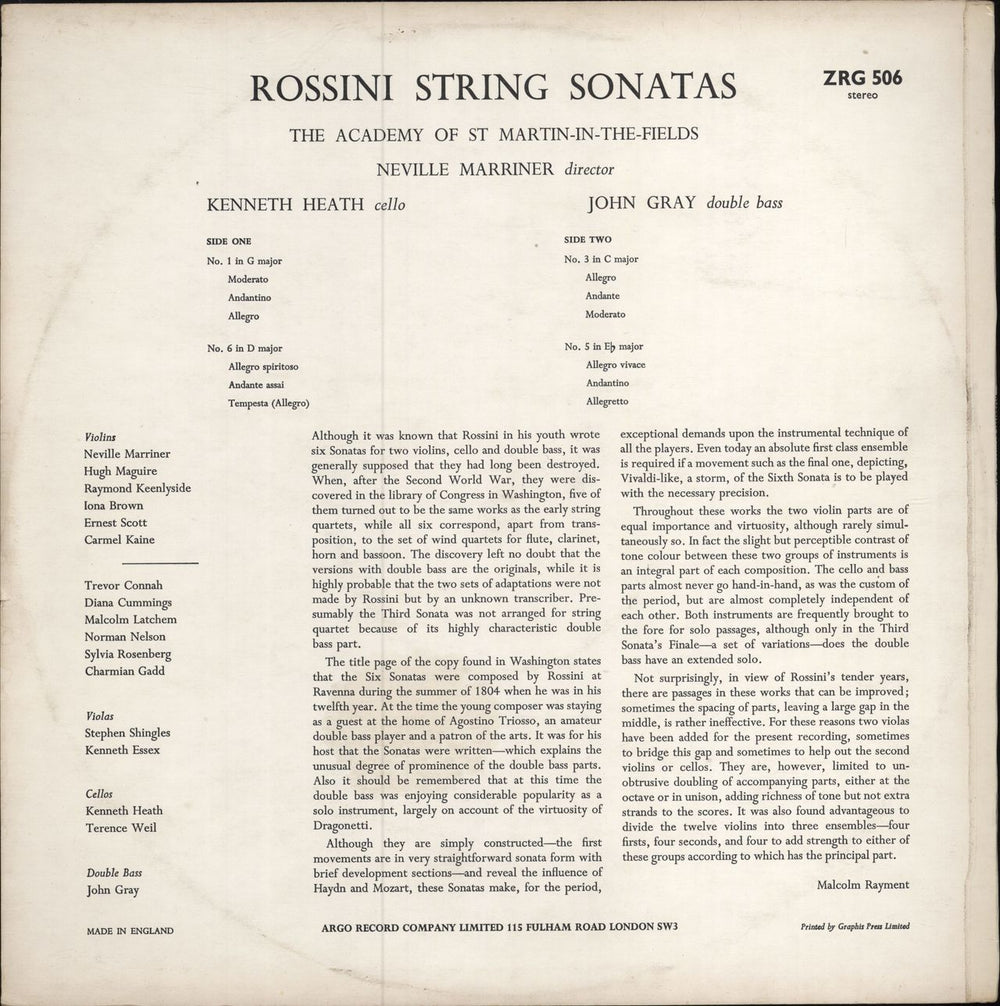 ROSSINI STRING SONATAS

ZRG 506
stereo

THE ACADEMY OF ST MARTIN-IN-THE-FIELDS

NEVILLE MARRINER director

KENNETH HEATH cello

JOHN GRAY double bass

SIDE ONE
No. 1 in G major
Moderato
Andantino
Allegro

No. 6 in D major
Allegro spiritoso
Andante assai
Tempesta (Allegro)

SIDE TWO
No. 3 in C major
Allegro
Andante
Moderato

No. 5 in E♭ major
Allegro vivace
Andantino
Allegretto

Violins
Neville Marriner
Hugh Maguire
Raymond Keenlyside
Iona Brown
Ernest Scott
Carmel Kaine

Trevor Connah
Diana Cummings
Malcolm Latchem
Norman Nelson
Sylvia Rosenberg
Charmian Gadd

Violas
Stephen Shingles
Kenneth Essex

Cellos
Kenneth Heath
Terence Weil

Double Bass
John Gray

Although it was known that Rossini in his youth wrote six Sonatas for two violins, cello and double bass, it was generally supposed that they had long been destroyed. When, after the Second World War, they were discovered in the library of Congress in Washington, five of them turned out to be the same works as the early string quartets, while all six correspond, apart from transposition, to the set of wind quartets for flute, clarinet, horn and bassoon. The discovery left no doubt that the versions with double bass are the originals, while it is highly probable that the two sets of adaptations were not made by Rossini but by an unknown transcriber. Presumably the Third Sonata was not arranged for string quartet because of its highly characteristic double bass part.

The title page of the copy found in Washington states that the Six Sonatas were composed by Rossini at Ravenna during the summer of 1804 when he was in his twelfth year. At the time the young composer was staying as a guest at the home of Agostino Triosso, an amateur double bass player and a patron of the arts. It was for his host that the Sonatas were written—which explains the unusual degree of prominence of the double bass parts. Also it should be remembered that at this time the double bass was enjoying considerable popularity as a solo instrument, largely on account of the virtuosity of Dragonetti.

Although they are simply constructed—the first movements are in very straightforward sonata form with brief development sections—and reveal the influence of Haydn and Mozart, these Sonatas make, for the period, exceptional demands upon the instrumental technique of all the players. Even today an absolute first class ensemble is required if a movement such as the final one, depicting, Vivaldi-like, a storm, of the Sixth Sonata is to be played with the necessary precision.

Throughout these works the two violin parts are of equal importance and virtuosity, although rarely simultaneously so. In fact the slight but perceptible contrast of tone colour between these two groups of instruments is an integral part of each composition. The cello and bass parts almost never go hand-in-hand, as was the custom of the period, but are almost completely independent of each other. Both instruments are frequently brought to the fore for solo passages, although only in the Third Sonata's Finale—a set of variations—does the double bass have an extended solo.

Not surprisingly, in view of Rossini's tender years, there are passages in these works that can be improved; sometimes the spacing of parts, leaving a large gap in the middle, is rather ineffective. For these reasons two violas have been added for the present recording, sometimes to bridge this gap and sometimes to help out the second violins or cellos. They are, however, limited to unobtrusive doubling of accompanying parts, either at the octave or in unison, adding richness of tone but not extra strands to the scores. It was also found advantageous to divide the twelve violins into three ensembles—four firsts, four seconds, and four to add strength to either of these groups according to which has the principal part.

Malcolm Rayment

MADE IN ENGLAND

ARGO RECORD COMPANY LIMITED 115 FULHAM ROAD LONDON SW3

Printed by Graphis Press Limited